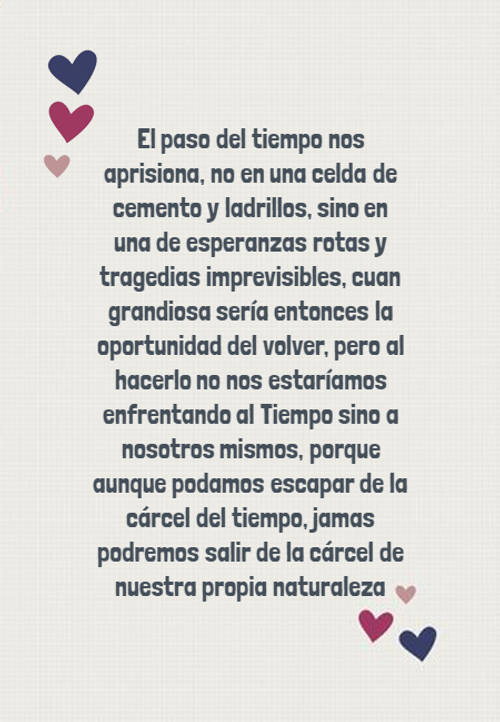 El paso del tiempo nos aprisiona, no en una celda de cemento y ladrillos, sino en una de esperanzas rotas y tragedias imprevisibles, cuan grandiosa sería entonces la oportunidad del volver, pero al hacerlo no nos estaríamos enfrentando al Tiempo sino a nosotros mismos, porque aunque podamos escapar de la cárcel del tiempo, jamas podremos salir de la cárcel de nuestra propia naturaleza